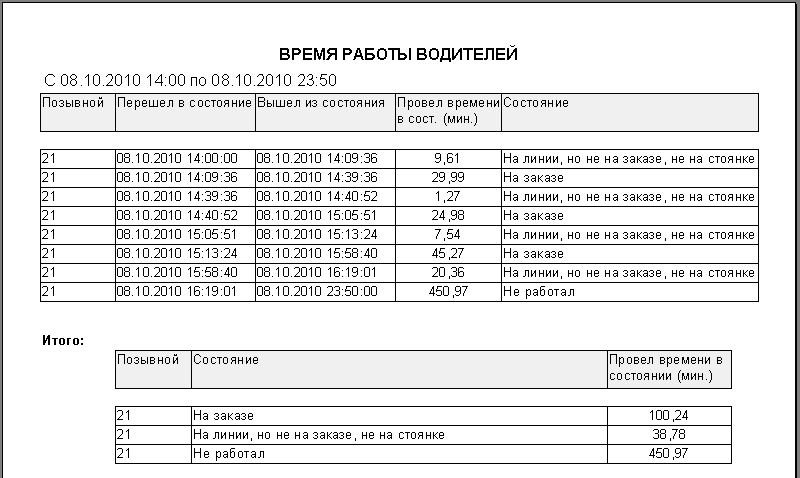 ВРЕМЯ РАБОТЫ ВОДИТЕЛЕЙ

С 08.10.2010 14:00 по 08.10.2010 23:50

| Позывной | Перешел в состояние | Вышел из состояния | Провел времени в сост. (мин.) | Состояние |
|---|---|---|---|---|
| 21 | 08.10.2010 14:00:00 | 08.10.2010 14:09:36 | 9,61 | На линии, но не на заказе, не на стоянке |
| 21 | 08.10.2010 14:09:36 | 08.10.2010 14:39:36 | 29,99 | На заказе |
| 21 | 08.10.2010 14:39:36 | 08.10.2010 14:40:52 | 1,27 | На линии, но не на заказе, не на стоянке |
| 21 | 08.10.2010 14:40:52 | 08.10.2010 15:05:51 | 24,98 | На заказе |
| 21 | 08.10.2010 15:05:51 | 08.10.2010 15:13:24 | 7,54 | На линии, но не на заказе, не на стоянке |
| 21 | 08.10.2010 15:13:24 | 08.10.2010 15:58:40 | 45,27 | На заказе |
| 21 | 08.10.2010 15:58:40 | 08.10.2010 16:19:01 | 20,36 | На линии, но не на заказе, не на стоянке |
| 21 | 08.10.2010 16:19:01 | 08.10.2010 23:50:00 | 450,97 | Не работал |

Итого:

| Позывной | Состояние | Провел времени в состоянии (мин.) |
|---|---|---|
| 21 | На заказе | 100,24 |
| 21 | На линии, но не на заказе, не на стоянке | 38,78 |
| 21 | Не работал | 450,97 |